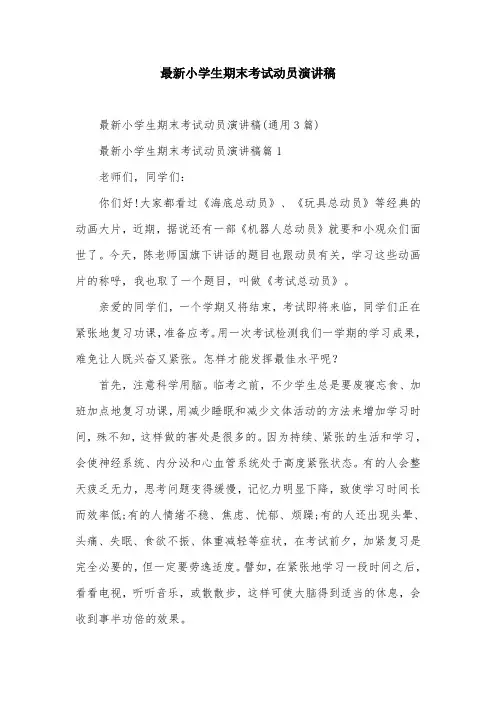 最新小学生期末考试动员演讲稿

最新小学生期末考试动员演讲稿(通用3篇)

最新小学生期末考试动员演讲稿篇1

老师们，同学们:

你们好!大家都看过《海底总动员》、《玩具总动员》等经典的动画大片，近期，据说还有一部《机器人总动员》就要和小观众们面世了。今天，陈老师国旗下讲话的题目也跟动员有关，学习这些动画片的称呼，我也取了一个题目，叫做《考试总动员》。

亲爱的同学们，一个学期又将结束，考试即将来临，同学们正在紧张地复习功课,准备应考。用一次考试检测我们一学期的学习成果，难免让人既兴奋又紧张。怎样才能发挥最佳水平呢?

首先，注意科学用脑。临考之前，不少学生总是要废寝忘食、加班加点地复习功课，用减少睡眠和减少文体活动的方法来增加学习时间，殊不知，这样做的害处是很多的。因为持续、紧张的生活和学习，会使神经系统、内分泌和心血管系统处于高度紧张状态。有的人会整天疲乏无力，思考问题变得缓慢，记忆力明显下降，致使学习时间长而效率低;有的人情绪不稳、焦虑、忧郁、烦躁;有的人还出现头晕、头痛、失眠、食欲不振、体重减轻等症状，在考试前夕，加紧复习是完全必要的，但一定要劳逸适度。譬如，在紧张地学习一段时间之后，看看电视，听听音乐，或散散步，这样可使大脑得到适当的休息，会收到事半功倍的效果。